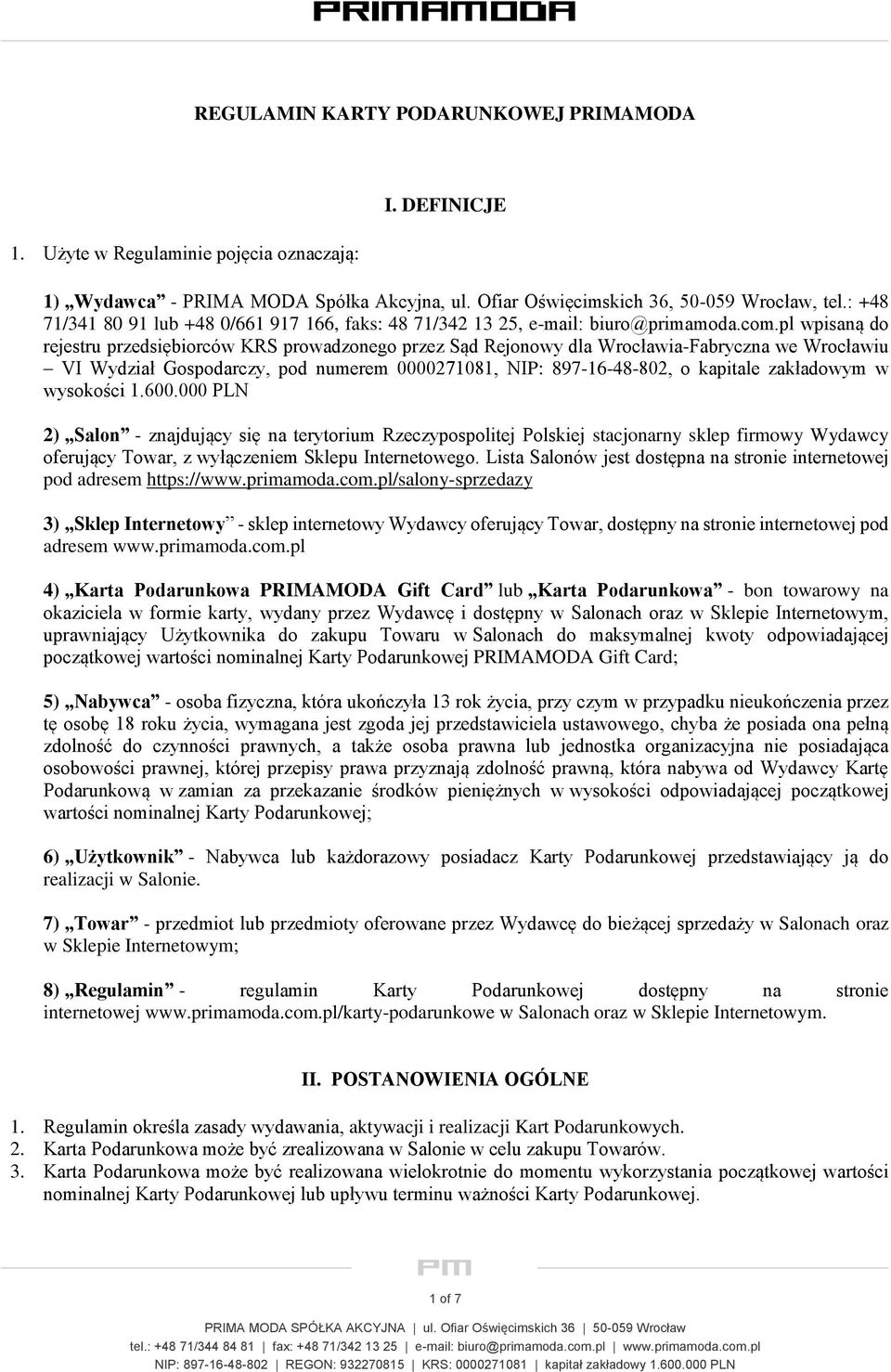 PRIMAMODA

REGULAMIN KARTY PODARUNKOWEJ PRIMAMODA

I. DEFINICJE

1. Użyte w Regulaminie pojęcia oznaczają:

1) „Wydawca" - PRIMA MODA Spółka Akcyjna, ul. Ofiar Oświęcimskich 36, 50-059 Wrocław, tel.: +48 71/341 80 91 lub +48 0/661 917 166, faks: 48 71/342 13 25, e-mail: biuro@primamoda.com.pl wpisaną do rejestru przedsiębiorców KRS prowadzonego przez Sąd Rejonowy dla Wrocławia-Fabryczna we Wrocławiu – VI Wydział Gospodarczy, pod numerem 0000271081, NIP: 897-16-48-802, o kapitale zakładowym w wysokości 1.600.000 PLN

2) „Salon" - znajdujący się na terytorium Rzeczypospolitej Polskiej stacjonarny sklep firmowy Wydawcy oferujący Towar, z wyłączeniem Sklepu Internetowego. Lista Salonów jest dostępna na stronie internetowej pod adresem https://www.primamoda.com.pl/salony-sprzedazy

3) „Sklep Internetowy" - sklep internetowy Wydawcy oferujący Towar, dostępny na stronie internetowej pod adresem www.primamoda.com.pl

4) „Karta Podarunkowa PRIMAMODA Gift Card" lub „Karta Podarunkowa" - bon towarowy na okaziciela w formie karty, wydany przez Wydawcę i dostępny w Salonach oraz w Sklepie Internetowym, uprawniający Użytkownika do zakupu Towaru w Salonach do maksymalnej kwoty odpowiadającej początkowej wartości nominalnej Karty Podarunkowej PRIMAMODA Gift Card;

5) „Nabywca" - osoba fizyczna, która ukończyła 13 rok życia, przy czym w przypadku nieukończenia przez tę osobę 18 roku życia, wymagana jest zgoda jej przedstawiciela ustawowego, chyba że posiada ona pełną zdolność do czynności prawnych, a także osoba prawna lub jednostka organizacyjna nie posiadająca osobowości prawnej, której przepisy prawa przyznają zdolność prawną, która nabywa od Wydawcy Kartę Podarunkową w zamian za przekazanie środków pieniężnych w wysokości odpowiadającej początkowej wartości nominalnej Karty Podarunkowej;

6) „Użytkownik" - Nabywca lub każdorazowy posiadacz Karty Podarunkowej przedstawiający ją do realizacji w Salonie.

7) „Towar" - przedmiot lub przedmioty oferowane przez Wydawcę do bieżącej sprzedaży w Salonach oraz w Sklepie Internetowym;

8) „Regulamin" - regulamin Karty Podarunkowej dostępny na stronie internetowej www.primamoda.com.pl/karty-podarunkowe w Salonach oraz w Sklepie Internetowym.

II. POSTANOWIENIA OGÓLNE

1. Regulamin określa zasady wydawania, aktywacji i realizacji Kart Podarunkowych.
2. Karta Podarunkowa może być zrealizowana w Salonie w celu zakupu Towarów.
3. Karta Podarunkowa może być realizowana wielokrotnie do momentu wykorzystania początkowej wartości nominalnej Karty Podarunkowej lub upływu terminu ważności Karty Podarunkowej.

PM

1 of 7

PRIMA MODA SPÓŁKA AKCYJNA | ul. Ofiar Oświęcimskich 36 | 50-059 Wrocław
tel.: +48 71/344 84 81 | fax: +48 71/342 13 25 | e-mail: biuro@primamoda.com.pl | www.primamoda.com.pl
NIP: 897-16-48-802 | REGON: 932270815 | KRS: 0000271081 | kapitał zakładowy 1.600.000 PLN